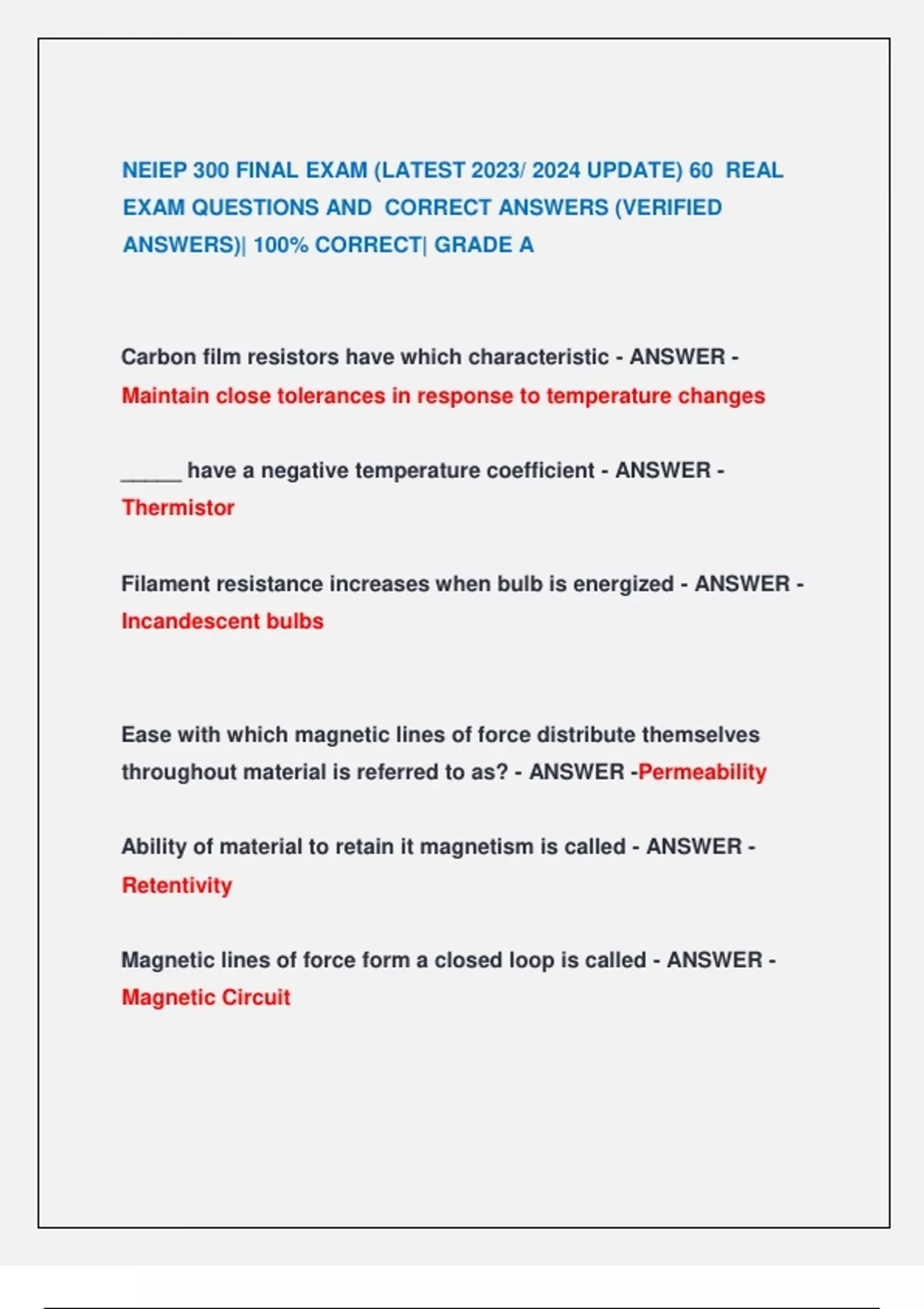 NEIEP 300 FINAL EXAM (LATEST 2023/ 2024 UPDATE) 60 REAL EXAM QUESTIONS AND CORRECT ANSWERS (VERIFIED ANSWERS)| 100% CORRECT| GRADE A

Carbon film resistors have which characteristic - ANSWER - Maintain close tolerances in response to temperature changes

_____ have a negative temperature coefficient - ANSWER - Thermistor

Filament resistance increases when bulb is energized - ANSWER - Incandescent bulbs

Ease with which magnetic lines of force distribute themselves throughout material is referred to as? - ANSWER -Permeability

Ability of material to retain it magnetism is called - ANSWER - Retentivity

Magnetic lines of force form a closed loop is called - ANSWER - Magnetic Circuit